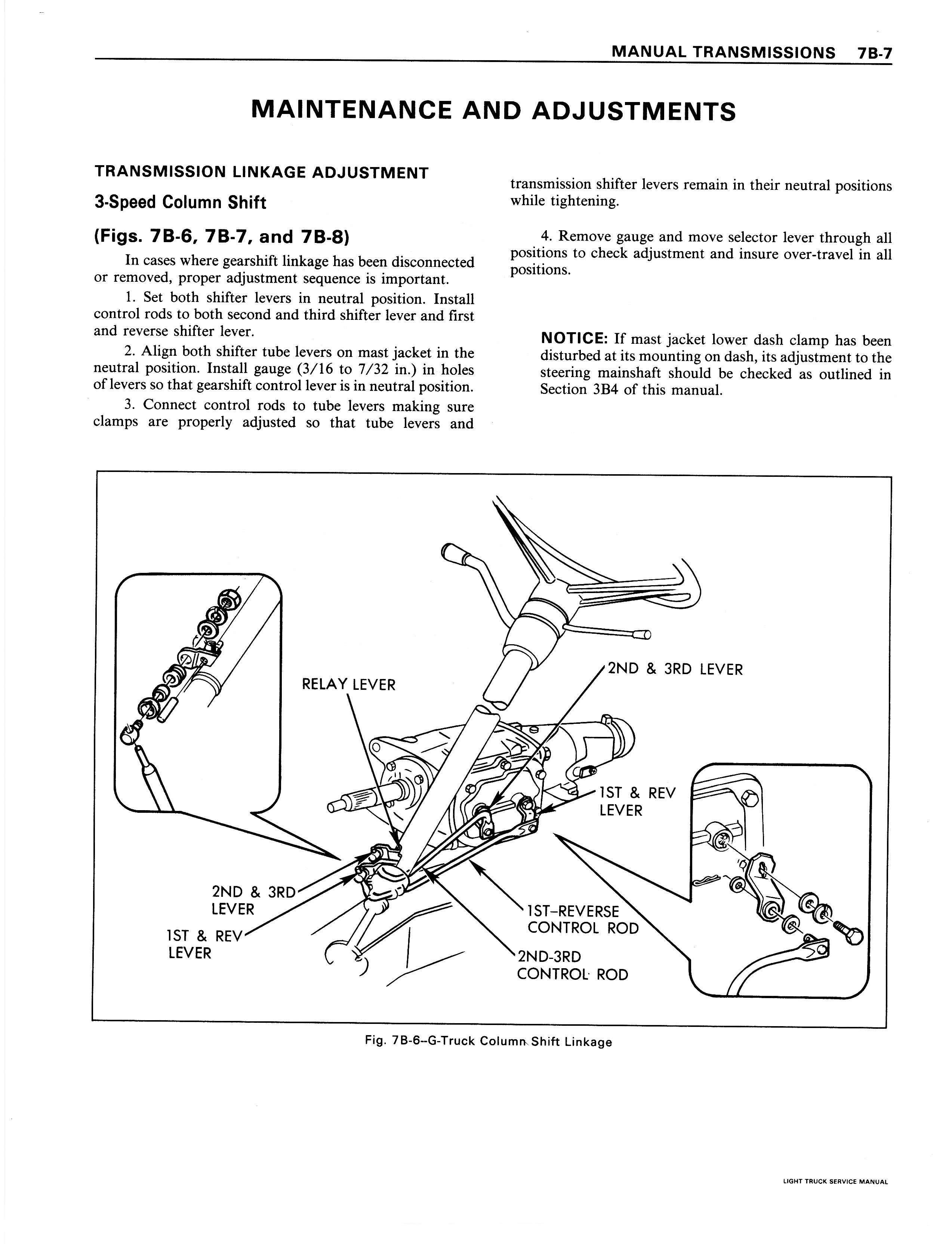 MANUAL TRANSMISSIONS 7B-7

MAINTENANCE AND ADJUSTMENTS

TRANSMISSION LINKAGE ADJUSTMENT

3-Speed Column Shift

(Figs. 7B-6, 7B-7, and 7B-8)

In cases where gearshift linkage has been disconnected or removed, proper adjustment sequence is important.

1. Set both shifter levers in neutral position. Install control rods to both second and third shifter lever and first and reverse shifter lever.

2. Align both shifter tube levers on mast jacket in the neutral position. Install gauge (3/16 to 7/32 in.) in holes of levers so that gearshift control lever is in neutral position.

3. Connect control rods to tube levers making sure clamps are properly adjusted so that tube levers and transmission shifter levers remain in their neutral positions while tightening.

4. Remove gauge and move selector lever through all positions to check adjustment and insure over-travel in all positions.

NOTICE: If mast jacket lower dash clamp has been disturbed at its mounting on dash, its adjustment to the steering mainshaft should be checked as outlined in Section 3B4 of this manual.

RELAY LEVER

2ND & 3RD LEVER

1ST & REV LEVER

2ND & 3RD LEVER

1ST & REV LEVER

1ST-REVERSE CONTROL ROD

2ND-3RD CONTROL ROD

Fig. 7B-6--G-Truck Column Shift Linkage

LIGHT TRUCK SERVICE MANUAL